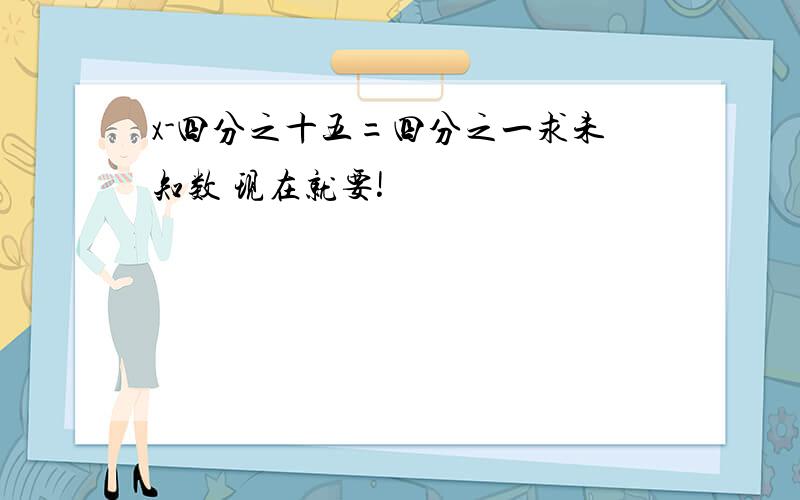 x-四分之十五=四分之一求未知数 现在就要!